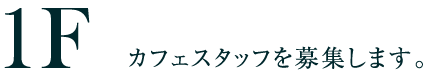 1F

カフェスタッフを募集します。